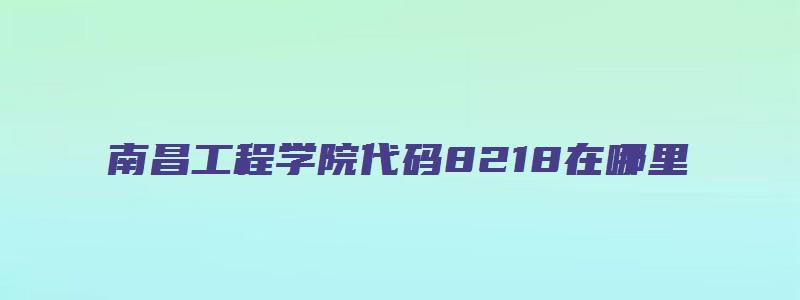 南昌工程学院代码8218在哪里